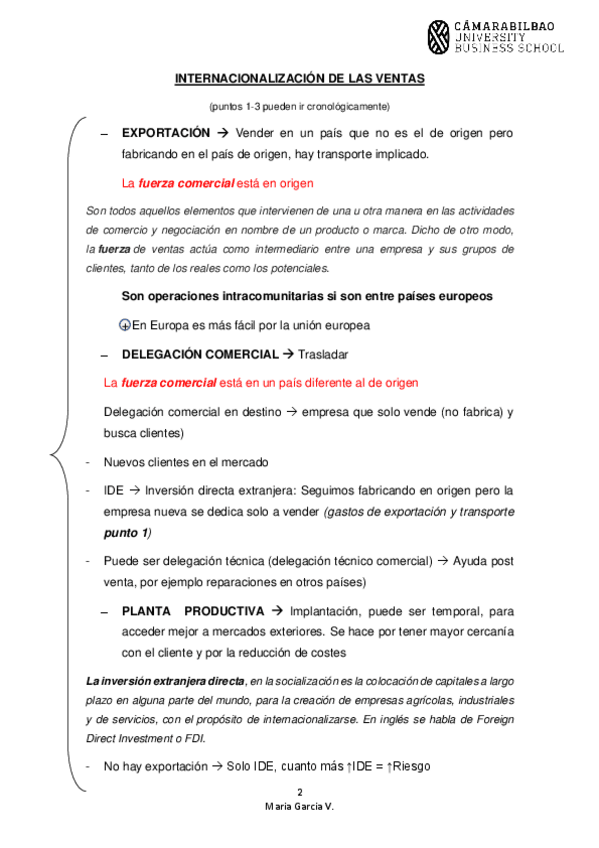 CÁMARABILBAO
UNIVERSITY
BUSINESS SCHOOL

INTERNACIONALIZACIÓN DE LAS VENTAS

(puntos 1-3 pueden ir cronológicamente)

– EXPORTACIÓN → Vender en un país que no es el de origen pero fabricando en el país de origen, hay transporte implicado.

La fuerza comercial está en origen

Son todos aquellos elementos que intervienen de una u otra manera en las actividades de comercio y negociación en nombre de un producto o marca. Dicho de otro modo, la fuerza de ventas actúa como intermediario entre una empresa y sus grupos de clientes, tanto de los reales como los potenciales.

Son operaciones intracomunitarias si son entre países europeos

+ En Europa es más fácil por la unión europea

– DELEGACIÓN COMERCIAL → Trasladar

La fuerza comercial está en un país diferente al de origen

Delegación comercial en destino → empresa que solo vende (no fabrica) y busca clientes)

- Nuevos clientes en el mercado

- IDE → Inversión directa extranjera: Seguimos fabricando en origen pero la empresa nueva se dedica solo a vender (gastos de exportación y transporte punto 1)

- Puede ser delegación técnica (delegación técnico comercial) → Ayuda post venta, por ejemplo reparaciones en otros países)

– PLANTA PRODUCTIVA → Implantación, puede ser temporal, para acceder mejor a mercados exteriores. Se hace por tener mayor cercanía con el cliente y por la reducción de costes

La inversión extranjera directa, en la socialización es la colocación de capitales a largo plazo en alguna parte del mundo, para la creación de empresas agrícolas, industriales y de servicios, con el propósito de internacionalizarse. En inglés se habla de Foreign Direct Investment o FDI.

- No hay exportación → Solo IDE, cuanto más ↑IDE = ↑Riesgo

2
Maria Garcia V.